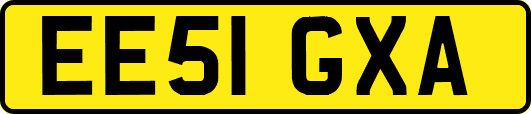 EE51 GXA